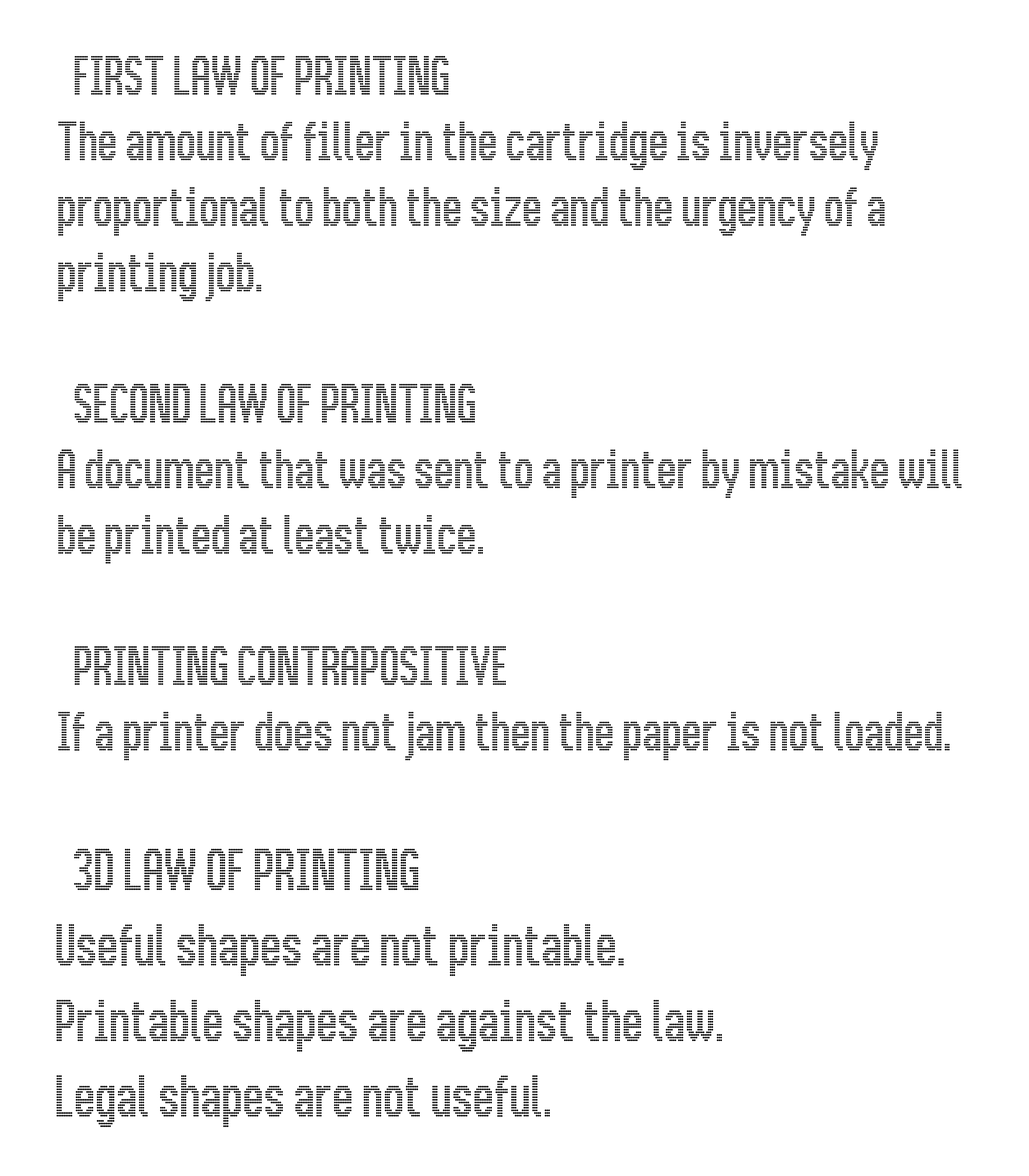 FIRST LAW OF PRINTING
The amount of filler in the cartridge is inversely proportional to both the size and the urgency of a printing job.

SECOND LAW OF PRINTING
A document that was sent to a printer by mistake will be printed at least twice.

PRINTING CONTRAPOSITIVE
If a printer does not jam then the paper is not loaded.

3D LAW OF PRINTING
Useful shapes are not printable.
Printable shapes are against the law.
Legal shapes are not useful.